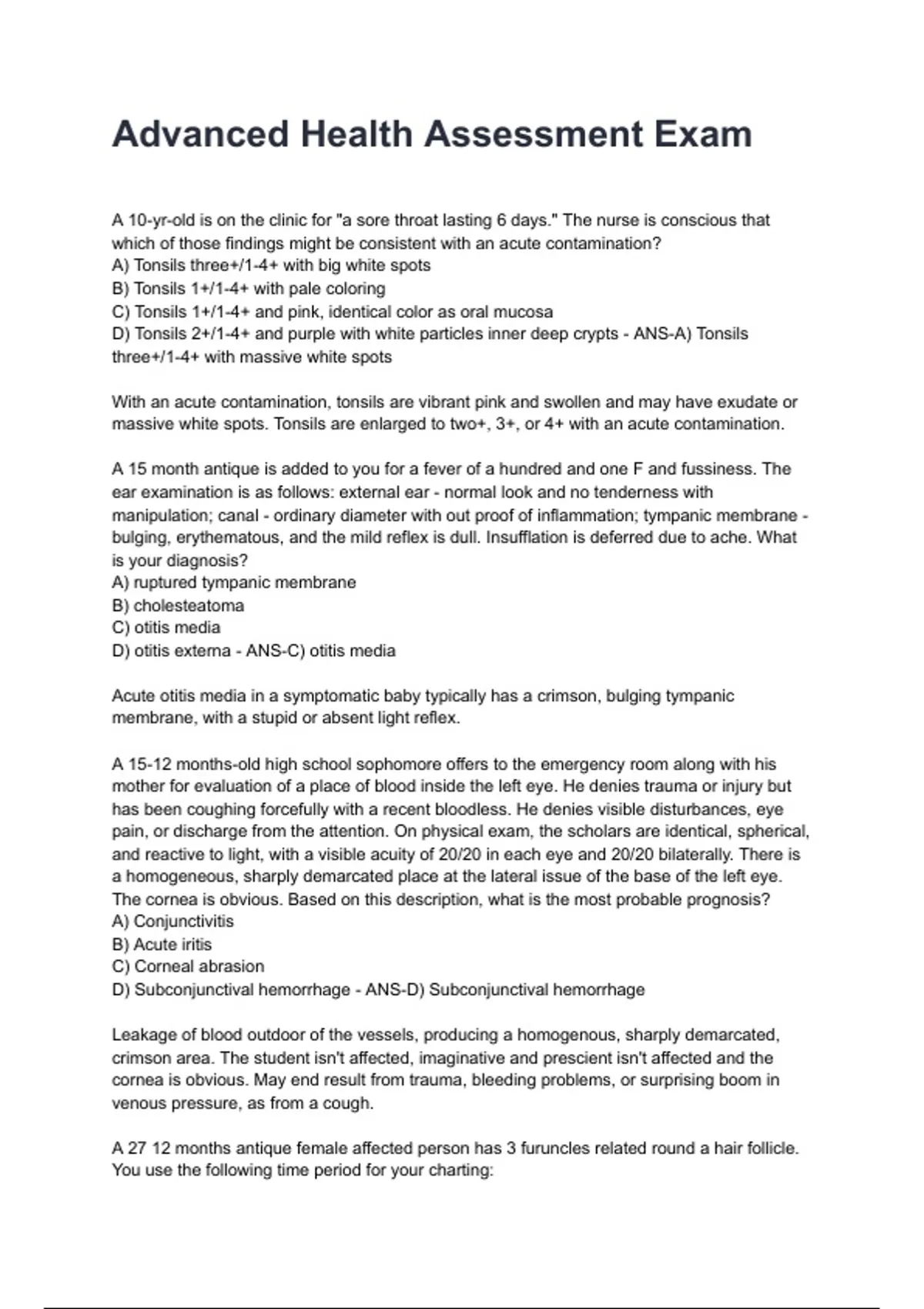 Advanced Health Assessment Exam

A 10-yr-old is on the clinic for "a sore throat lasting 6 days." The nurse is conscious that which of those findings might be consistent with an acute contamination?
A) Tonsils three+/1-4+ with big white spots
B) Tonsils 1+/1-4+ with pale coloring
C) Tonsils 1+/1-4+ and pink, identical color as oral mucosa
D) Tonsils 2+/1-4+ and purple with white particles inner deep crypts - ANS-A) Tonsils three+/1-4+ with massive white spots

With an acute contamination, tonsils are vibrant pink and swollen and may have exudate or massive white spots. Tonsils are enlarged to two+, 3+, or 4+ with an acute contamination.

A 15 month antique is added to you for a fever of a hundred and one F and fussiness. The ear examination is as follows: external ear - normal look and no tenderness with manipulation; canal - ordinary diameter with out proof of inflammation; tympanic membrane - bulging, erythematous, and the mild reflex is dull. Insufflation is deferred due to ache. What is your diagnosis?
A) ruptured tympanic membrane
B) cholesteatoma
C) otitis media
D) otitis externa - ANS-C) otitis media

Acute otitis media in a symptomatic baby typically has a crimson, bulging tympanic membrane, with a stupid or absent light reflex.

A 15-12 months-old high school sophomore offers to the emergency room along with his mother for evaluation of a place of blood inside the left eye. He denies trauma or injury but has been coughing forcefully with a recent bloodless. He denies visible disturbances, eye pain, or discharge from the attention. On physical exam, the scholars are identical, spherical, and reactive to light, with a visible acuity of 20/20 in each eye and 20/20 bilaterally. There is a homogeneous, sharply demarcated place at the lateral issue of the base of the left eye. The cornea is obvious. Based on this description, what is the most probable prognosis?
A) Conjunctivitis
B) Acute iritis
C) Corneal abrasion
D) Subconjunctival hemorrhage - ANS-D) Subconjunctival hemorrhage

Leakage of blood outdoor of the vessels, producing a homogenous, sharply demarcated, crimson area. The student isn't affected, imaginative and prescient isn't affected and the cornea is obvious. May end result from trauma, bleeding problems, or surprising boom in venous pressure, as from a cough.

A 27 12 months antique female affected person has 3 furuncles related round a hair follicle. You use the following time period for your charting: